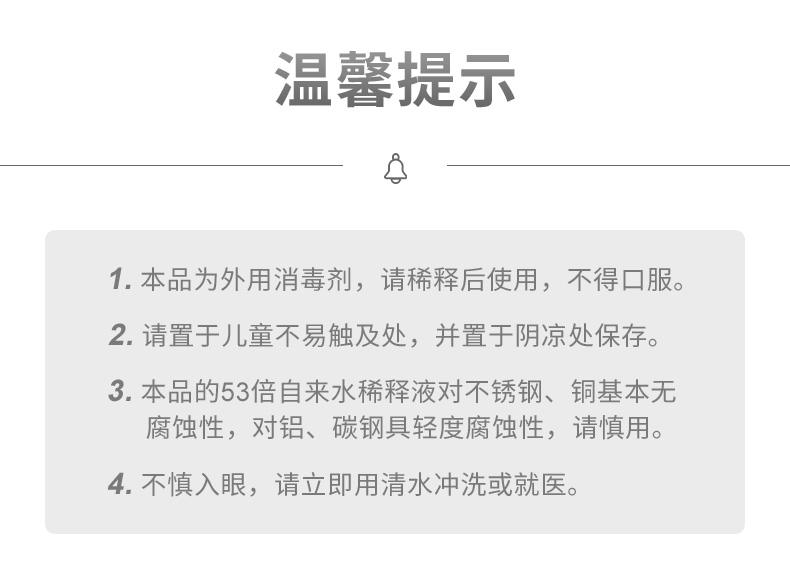 温馨提示

1.本品为外用消毒剂，请稀释后使用，不得口服。

2.请置于儿童不易触及处，并置于阴凉处保存。

3.本品的53倍自来水稀释液对不锈钢、铜基本无腐蚀性，对铝、碳钢具轻度腐蚀性，请慎用。

4.不慎入眼，请立即用清水冲洗或就医。